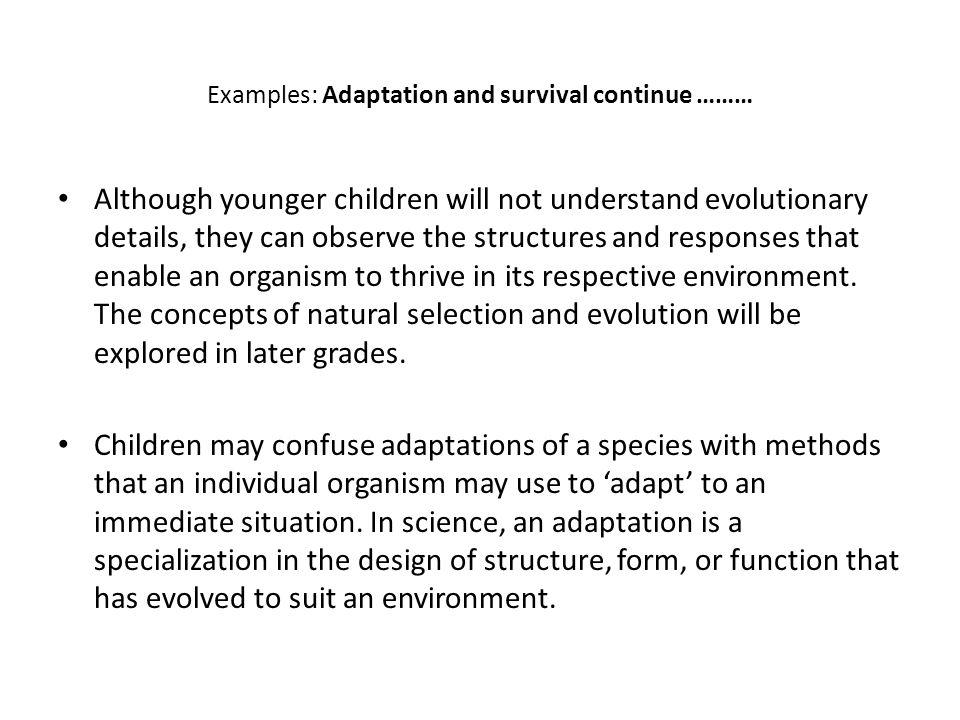 Examples: Adaptation and survival continue ………

• Although younger children will not understand evolutionary details, they can observe the structures and responses that enable an organism to thrive in its respective environment. The concepts of natural selection and evolution will be explored in later grades.

• Children may confuse adaptations of a species with methods that an individual organism may use to ‘adapt’ to an immediate situation. In science, an adaptation is a specialization in the design of structure, form, or function that has evolved to suit an environment.